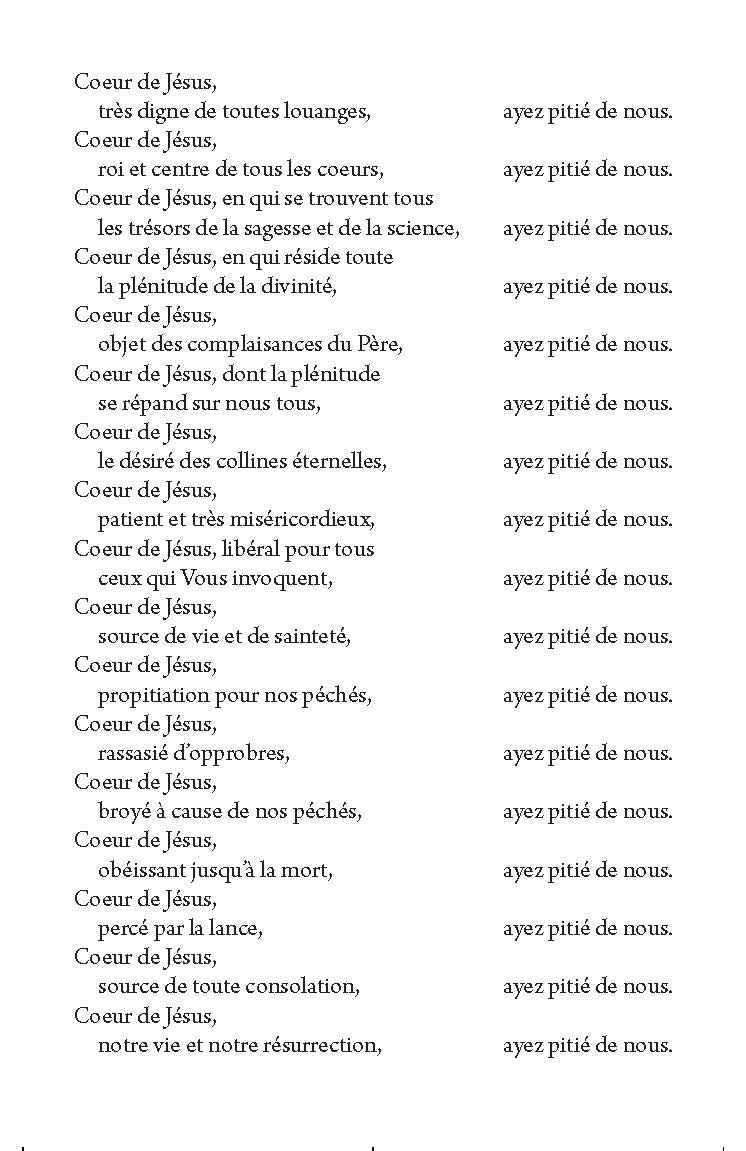 Coeur de Jésus,
très digne de toutes louanges, ayez pitié de nous.
Coeur de Jésus,
roi et centre de tous les coeurs, ayez pitié de nous.
Coeur de Jésus, en qui se trouvent tous
les trésors de la sagesse et de la science, ayez pitié de nous.
Coeur de Jésus, en qui réside toute
la plénitude de la divinité, ayez pitié de nous.
Coeur de Jésus,
objet des complaisances du Père, ayez pitié de nous.
Coeur de Jésus, dont la plénitude
se répand sur nous tous, ayez pitié de nous.
Coeur de Jésus,
le désiré des collines éternelles, ayez pitié de nous.
Coeur de Jésus,
patient et très miséricordieux, ayez pitié de nous.
Coeur de Jésus, libéral pour tous
ceux qui Vous invoquent, ayez pitié de nous.
Coeur de Jésus,
source de vie et de sainteté, ayez pitié de nous.
Coeur de Jésus,
propitiation pour nos péchés, ayez pitié de nous.
Coeur de Jésus,
rassasié d'opprobres, ayez pitié de nous.
Coeur de Jésus,
broyé à cause de nos péchés, ayez pitié de nous.
Coeur de Jésus,
obéissant jusqu'à la mort, ayez pitié de nous.
Coeur de Jésus,
percé par la lance, ayez pitié de nous.
Coeur de Jésus,
source de toute consolation, ayez pitié de nous.
Coeur de Jésus,
notre vie et notre résurrection, ayez pitié de nous.